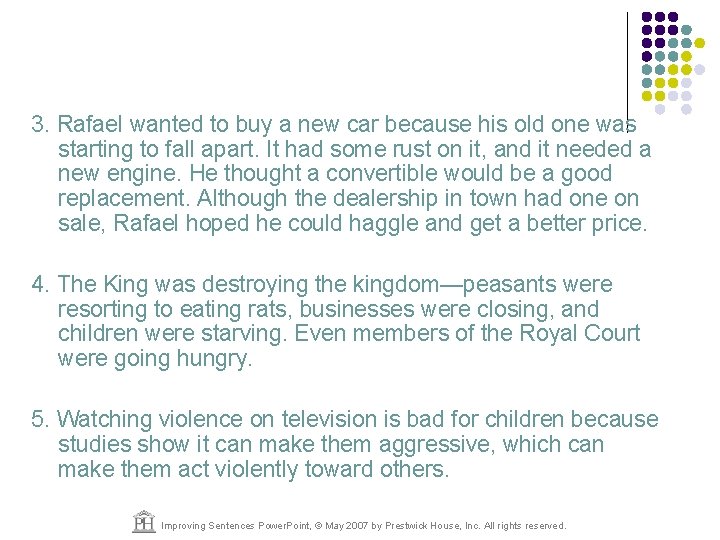 3. Rafael wanted to buy a new car because his old one was starting to fall apart. It had some rust on it, and it needed a new engine. He thought a convertible would be a good replacement. Although the dealership in town had one on sale, Rafael hoped he could haggle and get a better price.

4. The King was destroying the kingdom—peasants were resorting to eating rats, businesses were closing, and children were starving. Even members of the Royal Court were going hungry.

5. Watching violence on television is bad for children because studies show it can make them aggressive, which can make them act violently toward others.

PH Improving Sentences PowerPoint, © May 2007 by Prestwick House, Inc. All rights reserved.